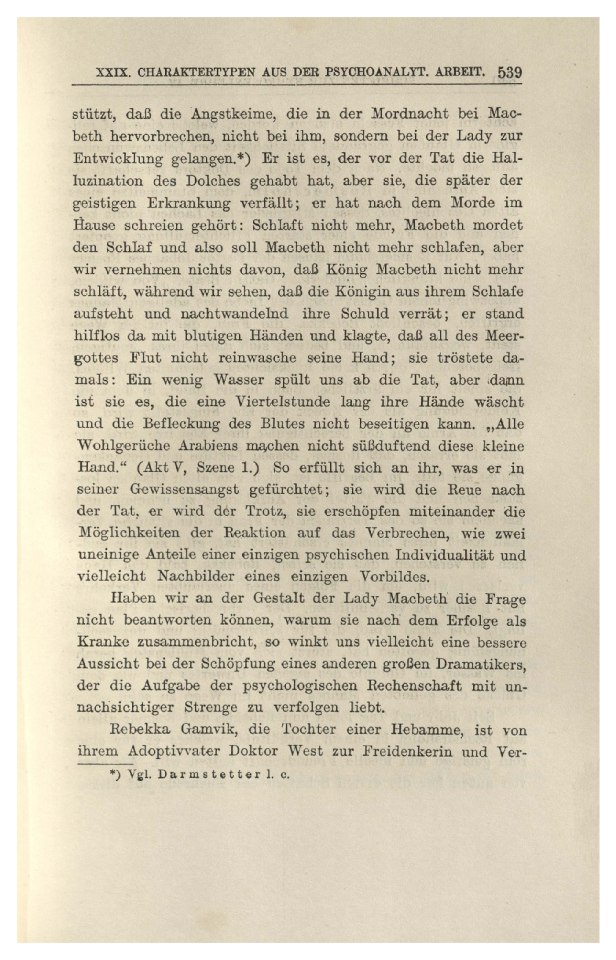 XXIX. CHARAKTERTYPEN AUS DER PSYCHOANALYT. ARBEIT. 539

stützt, daß die Angstkeime, die in der Mordnacht bei Macbeth hervorbrechen, nicht bei ihm, sondern bei der Lady zur Entwicklung gelangen.*) Er ist es, der vor der Tat die Halluzination des Dolches gehabt hat, aber sie, die später der geistigen Erkrankung verfällt; er hat nach dem Morde im Hause schreien gehört: Schlaft nicht mehr, Macbeth mordet den Schlaf und also soll Macbeth nicht mehr schlafen, aber wir vernehmen nichts davon, daß König Macbeth nicht mehr schläft, während wir sehen, daß die Königin aus ihrem Schlafe aufsteht und nachtwandelnd ihre Schuld verrät; er stand hilflos da mit blutigen Händen und klagte, daß all des Meergottes Flut nicht reinwasche seine Hand; sie tröstete damals: Ein wenig Wasser spült uns ab die Tat, aber dann ist sie es, die eine Viertelstunde lang ihre Hände wäscht und die Befleckung des Blutes nicht beseitigen kann. „Alle Wohlgerüche Arabiens machen nicht süßduftend diese kleine Hand.“ (Akt V, Szene 1.) So erfüllt sich an ihr, was er in seiner Gewissensangst gefürchtet; sie wird die Reue nach der Tat, er wird der Trotz, sie erschöpfen miteinander die Möglichkeiten der Reaktion auf das Verbrechen, wie zwei uneinige Anteile einer einzigen psychischen Individualität und vielleicht Nachbilder eines einzigen Vorbildes.

Haben wir an der Gestalt der Lady Macbeth die Frage nicht beantworten können, warum sie nach dem Erfolge als Kranke zusammenbricht, so winkt uns vielleicht eine bessere Aussicht bei der Schöpfung eines anderen großen Dramatikers, der die Aufgabe der psychologischen Rechenschaft mit unnachsichtiger Strenge zu verfolgen liebt.

Rebekka Gamvik, die Tochter einer Hebamme, ist von ihrem Adoptivvater Doktor West zur Freidenkerin und Ver-

*) Vgl. Darmstetter l. c.